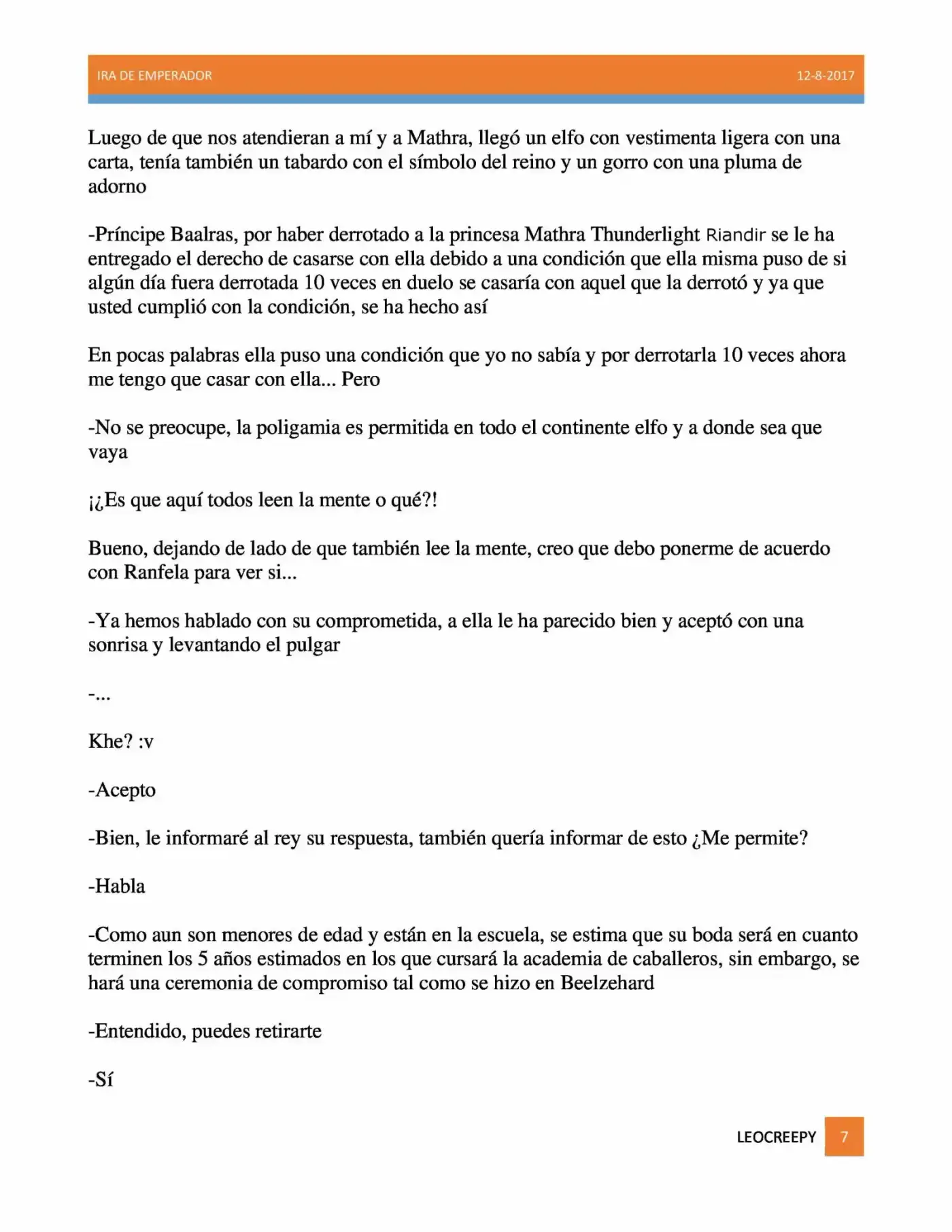 IRA DE EMPERADOR 12-8-2017

Luego de que nos atendieran a mí y a Mathra, llegó un elfo con vestimenta ligera con una carta, tenía también un tabardo con el símbolo del reino y un gorro con una pluma de adorno

-Príncipe Baalras, por haber derrotado a la princesa Mathra Thunderlight Riandir se le ha entregado el derecho de casarse con ella debido a una condición que ella misma puso de si algún día fuera derrotada 10 veces en duelo se casaría con aquel que la derrotó y ya que usted cumplió con la condición, se ha hecho así

En pocas palabras ella puso una condición que yo no sabía y por derrotarla 10 veces ahora me tengo que casar con ella... Pero

-No se preocupe, la poligamia es permitida en todo el continente elfo y a donde sea que vaya

¡¿Es que aquí todos leen la mente o qué?!

Bueno, dejando de lado de que también lee la mente, creo que debo ponerme de acuerdo con Ranfela para ver si...

-Ya hemos hablado con su comprometida, a ella le ha parecido bien y aceptó con una sonrisa y levantando el pulgar

-...

Khe? :v

-Acepto

-Bien, le informaré al rey su respuesta, también quería informar de esto ¿Me permite?

-Habla

-Como aun son menores de edad y están en la escuela, se estima que su boda será en cuanto terminen los 5 años estimados en los que cursará la academia de caballeros, sin embargo, se hará una ceremonia de compromiso tal como se hizo en Beelzehard

-Entendido, puedes retirarte

-Sí

LEOCREEPY 7